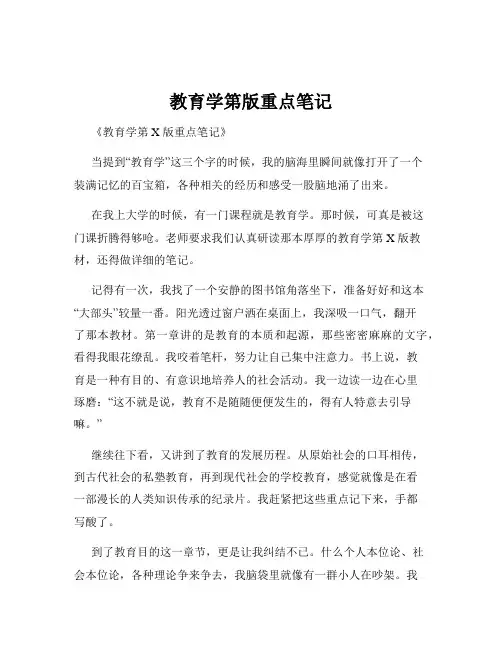 教育学第版重点笔记

《教育学第 X 版重点笔记》

当提到“教育学”这三个字的时候，我的脑海里瞬间就像打开了一个装满记忆的百宝箱，各种相关的经历和感受一股脑地涌了出来。

在我上大学的时候，有一门课程就是教育学。那时候，可真是被这门课折腾得够呛。老师要求我们认真研读那本厚厚的教育学第 X 版教材，还得做详细的笔记。

记得有一次，我找了一个安静的图书馆角落坐下，准备好好和这本“大部头”较量一番。阳光透过窗户洒在桌面上，我深吸一口气，翻开了那本教材。第一章讲的是教育的本质和起源，那些密密麻麻的文字，看得我眼花缭乱。我咬着笔杆，努力让自己集中注意力。书上说，教育是一种有目的、有意识地培养人的社会活动。我一边读一边在心里琢磨：“这不就是说，教育不是随随便便发生的，得有人特意去引导嘛。”

继续往下看，又讲到了教育的发展历程。从原始社会的口耳相传，到古代社会的私塾教育，再到现代社会的学校教育，感觉就像是在看一部漫长的人类知识传承的纪录片。我赶紧把这些重点记下来，手都写酸了。

到了教育目的这一章节，更是让我纠结不已。什么个人本位论、社会本位论，各种理论争来争去，我脑袋里就像有一群小人在吵架。我